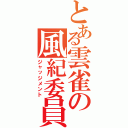 とある雲雀の風紀委員
ジャッジメント